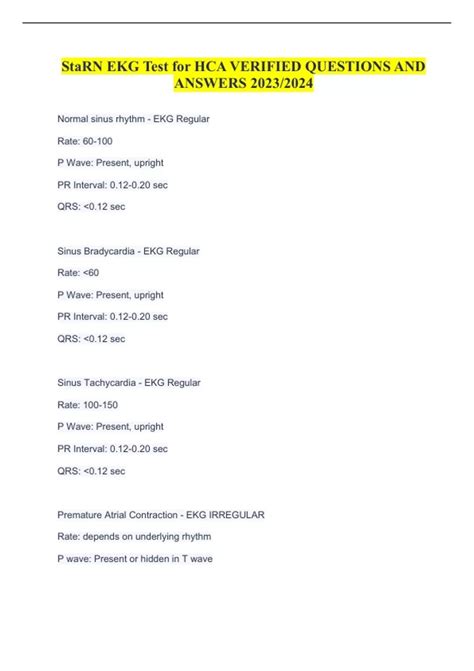 StaRN EKG Test for HCA VERIFIED QUESTIONS AND ANSWERS 2023/2024

Normal sinus rhythm - EKG Regular

Rate: 60-100

P Wave: Present, upright

PR Interval: 0.12-0.20 sec

QRS: <0.12 sec

Sinus Bradycardia - EKG Regular

Rate: <60

P Wave: Present, upright

PR Interval: 0.12-0.20 sec

QRS: <0.12 sec

Sinus Tachycardia - EKG Regular

Rate: 100-150

P Wave: Present, upright

PR Interval: 0.12-0.20 sec

QRS: <0.12 sec

Premature Atrial Contraction - EKG IRREGULAR

Rate: depends on underlying rhythm

P wave: Present or hidden in T wave